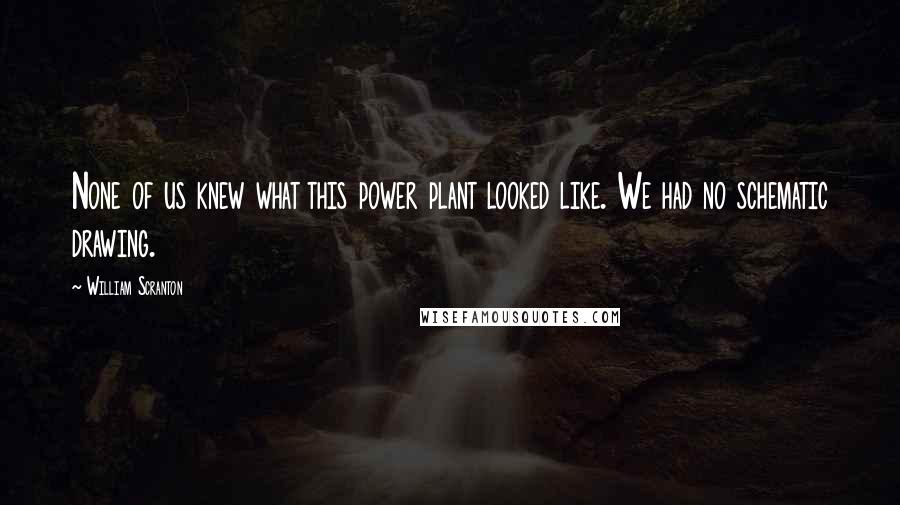 None of us knew what this power plant looked like. We had no schematic drawing.

~ William Scranton

WISEFAMOUSQUOTES.COM